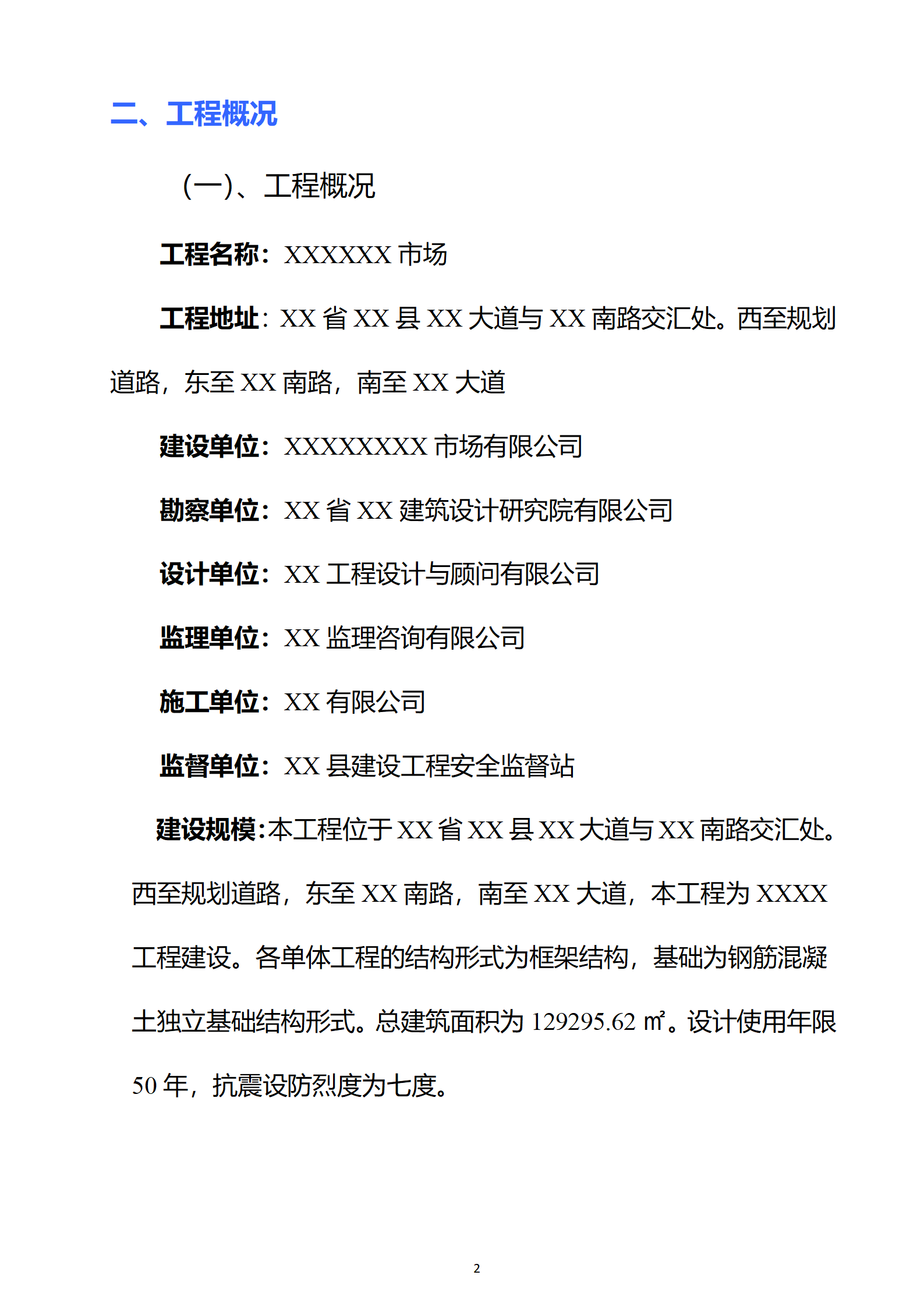 二、工程概况

(一)、工程概况

工程名称：XXXXXX 市场

工程地址：XX 省 XX 县 XX 大道与 XX 南路交汇处。西至规划道路，东至 XX 南路，南至 XX 大道

建设单位：XXXXXXXX 市场有限公司

勘察单位：XX 省 XX 建筑设计研究院有限公司

设计单位：XX 工程设计与顾问有限公司

监理单位：XX 监理咨询有限公司

施工单位：XX 有限公司

监督单位：XX 县建设工程安全监督站

建设规模：本工程位于 XX 省 XX 县 XX 大道与 XX 南路交汇处。西至规划道路，东至 XX 南路，南至 XX 大道，本工程为 XXXX 工程建设。各单体工程的结构形式为框架结构，基础为钢筋混凝土独立基础结构形式。总建筑面积为 129295.62 ㎡。设计使用年限 50 年，抗震设防烈度为七度。

2